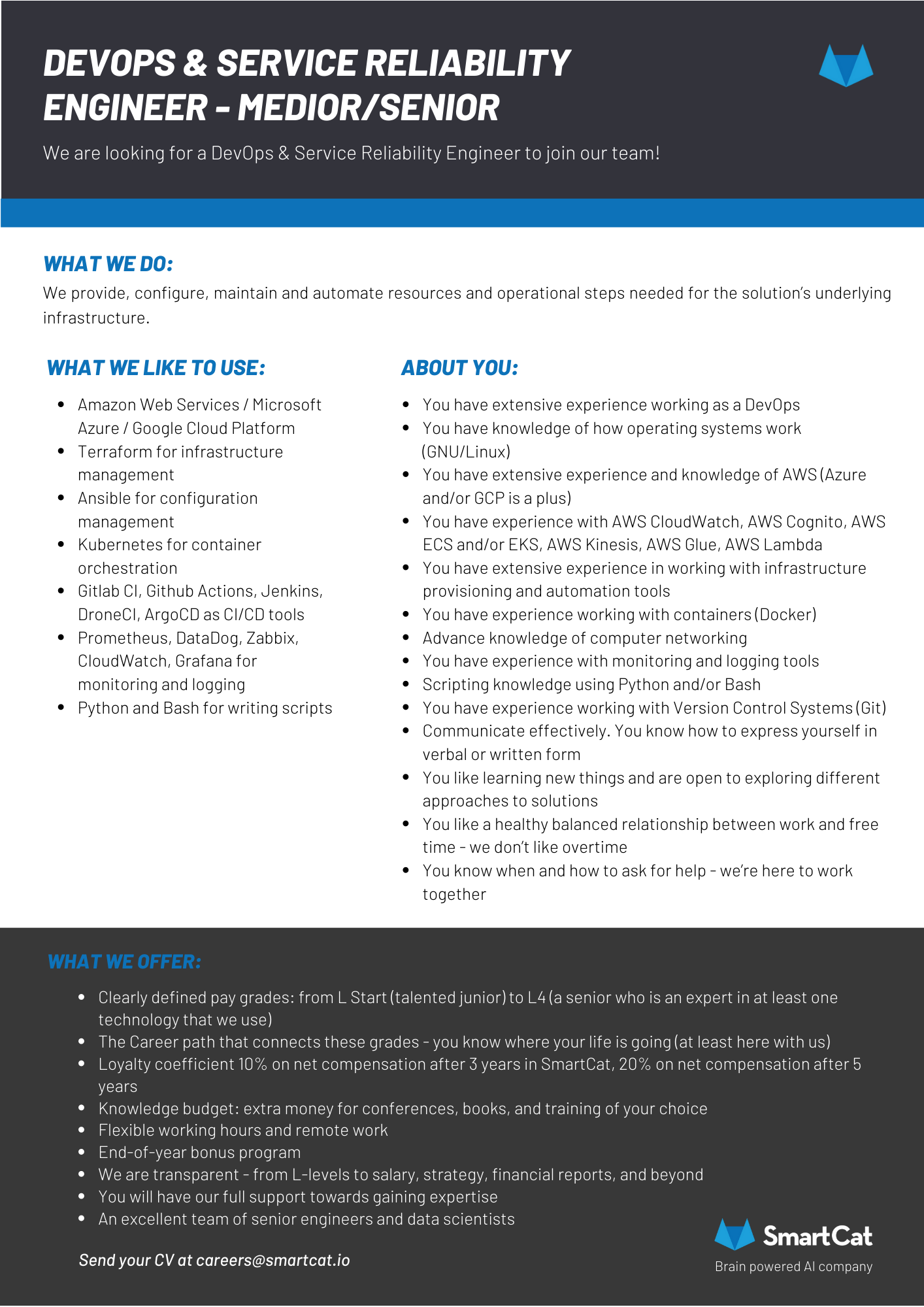 DEVOPS & SERVICE RELIABILITY ENGINEER - MEDIOR/SENIOR

We are looking for a DevOps & Service Reliability Engineer to join our team!

WHAT WE DO:

We provide, configure, maintain and automate resources and operational steps needed for the solution's underlying infrastructure.

WHAT WE LIKE TO USE:

- Amazon Web Services / Microsoft Azure / Google Cloud Platform
- Terraform for infrastructure management
- Ansible for configuration management
- Kubernetes for container orchestration
- Gitlab CI, Github Actions, Jenkins, DroneCI, ArgoCD as CI/CD tools
- Prometheus, DataDog, Zabbix, CloudWatch, Grafana for monitoring and logging
- Python and Bash for writing scripts

ABOUT YOU:

- You have extensive experience working as a DevOps
- You have knowledge of how operating systems work (GNU/Linux)
- You have extensive experience and knowledge of AWS (Azure and/or GCP is a plus)
- You have experience with AWS CloudWatch, AWS Cognito, AWS ECS and/or EKS, AWS Kinesis, AWS Glue, AWS Lambda
- You have extensive experience in working with infrastructure provisioning and automation tools
- You have experience working with containers (Docker)
- Advance knowledge of computer networking
- You have experience with monitoring and logging tools
- Scripting knowledge using Python and/or Bash
- You have experience working with Version Control Systems (Git)
- Communicate effectively. You know how to express yourself in verbal or written form
- You like learning new things and are open to exploring different approaches to solutions
- You like a healthy balanced relationship between work and free time - we don't like overtime
- You know when and how to ask for help - we're here to work together

WHAT WE OFFER:

- Clearly defined pay grades: from L Start (talented junior) to L4 (a senior who is an expert in at least one technology that we use)
- The Career path that connects these grades - you know where your life is going (at least here with us)
- Loyalty coefficient 10% on net compensation after 3 years in SmartCat, 20% on net compensation after 5 years
- Knowledge budget: extra money for conferences, books, and training of your choice
- Flexible working hours and remote work
- End-of-year bonus program
- We are transparent - from L-levels to salary, strategy, financial reports, and beyond
- You will have our full support towards gaining expertise
- An excellent team of senior engineers and data scientists

Send your CV at careers@smartcat.io

SmartCat
Brain powered AI company